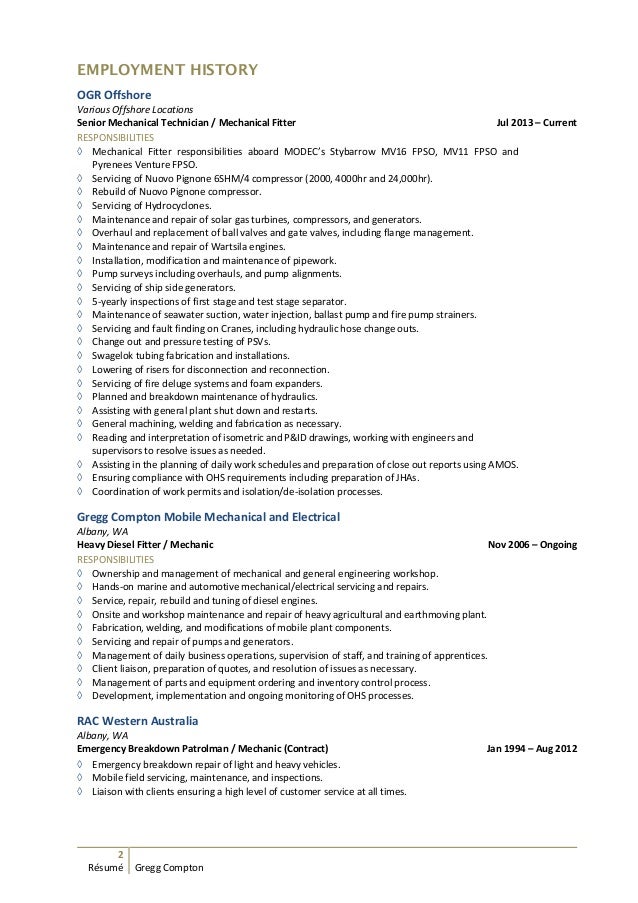 EMPLOYMENT HISTORY

OGR Offshore

Various Offshore Locations

Senior Mechanical Technician / Mechanical Fitter Jul 2013 – Current

RESPONSIBILITIES

◊ Mechanical Fitter responsibilities aboard MODEC's Stybarrow MV16 FPSO, MV11 FPSO and Pyrenees Venture FPSO.
◊ Servicing of Nuovo Pignone 6SHM/4 compressor (2000, 4000hr and 24,000hr).
◊ Rebuild of Nuovo Pignone compressor.
◊ Servicing of Hydrocyclones.
◊ Maintenance and repair of solar gas turbines, compressors, and generators.
◊ Overhaul and replacement of ball valves and gate valves, including flange management.
◊ Maintenance and repair of Wartsila engines.
◊ Installation, modification and maintenance of pipework.
◊ Pump surveys including overhauls, and pump alignments.
◊ Servicing of ship side generators.
◊ 5-yearly inspections of first stage and test stage separator.
◊ Maintenance of seawater suction, water injection, ballast pump and fire pump strainers.
◊ Servicing and fault finding on Cranes, including hydraulic hose change outs.
◊ Change out and pressure testing of PSVs.
◊ Swagelok tubing fabrication and installations.
◊ Lowering of risers for disconnection and reconnection.
◊ Servicing of fire deluge systems and foam expanders.
◊ Planned and breakdown maintenance of hydraulics.
◊ Assisting with general plant shut down and restarts.
◊ General machining, welding and fabrication as necessary.
◊ Reading and interpretation of isometric and P&ID drawings, working with engineers and supervisors to resolve issues as needed.
◊ Assisting in the planning of daily work schedules and preparation of close out reports using AMOS.
◊ Ensuring compliance with OHS requirements including preparation of JHAs.
◊ Coordination of work permits and isolation/de-isolation processes.

Gregg Compton Mobile Mechanical and Electrical

Albany, WA

Heavy Diesel Fitter / Mechanic Nov 2006 – Ongoing

RESPONSIBILITIES

◊ Ownership and management of mechanical and general engineering workshop.
◊ Hands-on marine and automotive mechanical/electrical servicing and repairs.
◊ Service, repair, rebuild and tuning of diesel engines.
◊ Onsite and workshop maintenance and repair of heavy agricultural and earthmoving plant.
◊ Fabrication, welding, and modifications of mobile plant components.
◊ Servicing and repair of pumps and generators.
◊ Management of daily business operations, supervision of staff, and training of apprentices.
◊ Client liaison, preparation of quotes, and resolution of issues as necessary.
◊ Management of parts and equipment ordering and inventory control process.
◊ Development, implementation and ongoing monitoring of OHS processes.

RAC Western Australia

Albany, WA

Emergency Breakdown Patrolman / Mechanic (Contract) Jan 1994 – Aug 2012

◊ Emergency breakdown repair of light and heavy vehicles.
◊ Mobile field servicing, maintenance, and inspections.
◊ Liaison with clients ensuring a high level of customer service at all times.

2
Résumé Gregg Compton